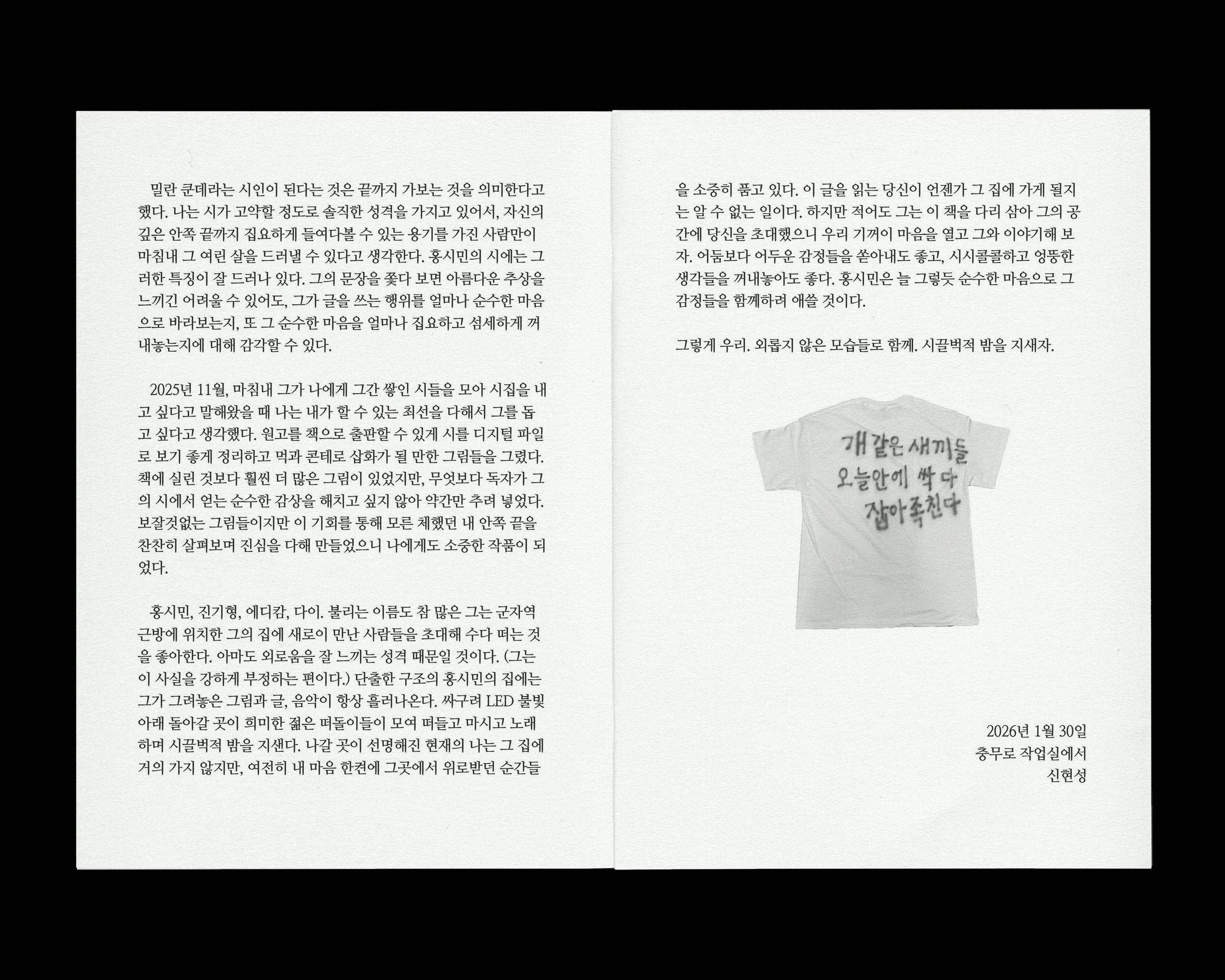 밀란 쿤데라는 시인이 된다는 것은 끝까지 가보는 것을 의미한다고 했다. 나는 시가 고약할 정도로 솔직한 성격을 가지고 있어서, 자신의 깊은 안쪽 끝까지 집요하게 들여다볼 수 있는 용기를 가진 사람만이 마침내 그 여린 살을 드러낼 수 있다고 생각한다. 홍시민의 시에는 그러한 특징이 잘 드러나 있다. 그의 문장을 쫓다 보면 아름다운 추상을 느끼긴 어려울 수 있어도, 그가 글을 쓰는 행위를 얼마나 순수한 마음으로 바라보는지, 또 그 순수한 마음을 얼마나 집요하고 섬세하게 꺼내놓는지에 대해 감각할 수 있다.

2025년 11월, 마침내 그가 나에게 그간 쌓인 시들을 모아 시집을 내고 싶다고 말해왔을 때 나는 내가 할 수 있는 최선을 다해서 그를 돕고 싶다고 생각했다. 원고를 책으로 출판할 수 있게 시를 디지털 파일로 보기 좋게 정리하고 먹과 콘테로 삽화가 될 만한 그림들을 그렸다. 책에 실린 것보다 훨씬 더 많은 그림이 있었지만, 무엇보다 독자가 그의 시에서 얻는 순수한 감상을 해치고 싶지 않아 약간만 추려 넣었다. 보잘것없는 그림들이지만 이 기회를 통해 모른 체했던 내 안쪽 끝을 찬찬히 살펴보며 진심을 다해 만들었으니 나에게도 소중한 작품이 되었다.

홍시민, 진기형, 에디캄, 다이. 불리는 이름도 참 많은 그는 군자역 근방에 위치한 그의 집에 새로이 만난 사람들을 초대해 수다 떠는 것을 좋아한다. 아마도 외로움을 잘 느끼는 성격 때문일 것이다. (그는 이 사실을 강하게 부정하는 편이다.) 단출한 구조의 홍시민의 집에는 그가 그려놓은 그림과 글, 음악이 항상 흘러나온다. 싸구려 LED 불빛 아래 돌아갈 곳이 희미한 젊은 떠돌이들이 모여 떠들고 마시고 노래하며 시끌벅적 밤을 지샌다. 나갈 곳이 선명해진 현재의 나는 그 집에 거의 가지 않지만, 여전히 내 마음 한켠에 그곳에서 위로받던 순간들을 소중히 품고 있다. 이 글을 읽는 당신이 언젠가 그 집에 가게 될지는 알 수 없는 일이다. 하지만 적어도 그는 이 책을 다리 삼아 그의 공간에 당신을 초대했으니 우리 기꺼이 마음을 열고 그와 이야기해 보자. 어둠보다 어두운 감정들을 쏟아내도 좋고, 시시콜콜하고 엉뚱한 생각들을 꺼내놓아도 좋다. 홍시민은 늘 그렇듯 순수한 마음으로 그 감정들을 함께하려 애쓸 것이다.

그렇게 우리. 외롭지 않은 모습들로 함께. 시끌벅적 밤을 지새자.

개같은 새끼들
오늘안에 싹 다
잡아족친다

2026년 1월 30일
충무로 작업실에서
신현성